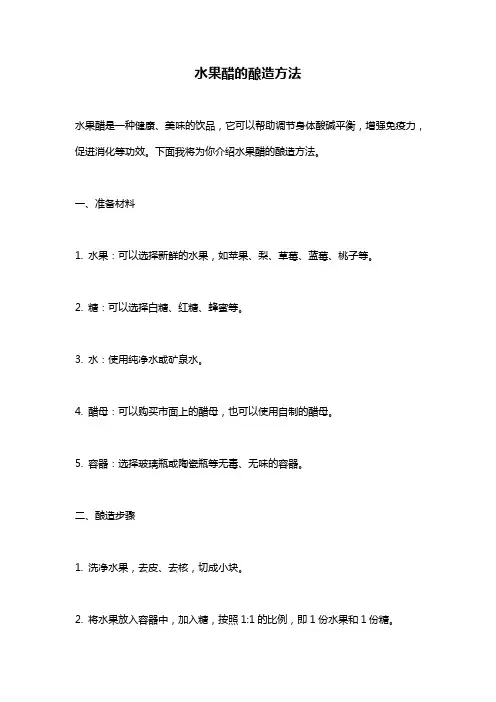 水果醋的酿造方法

水果醋是一种健康、美味的饮品，它可以帮助调节身体酸碱平衡，增强免疫力，促进消化等功效。下面我将为你介绍水果醋的酿造方法。

一、准备材料

1. 水果：可以选择新鲜的水果，如苹果、梨、草莓、蓝莓、桃子等。

2. 糖：可以选择白糖、红糖、蜂蜜等。

3. 水：使用纯净水或矿泉水。

4. 醋母：可以购买市面上的醋母，也可以使用自制的醋母。

5. 容器：选择玻璃瓶或陶瓷瓶等无毒、无味的容器。

二、酿造步骤

1. 洗净水果，去皮、去核，切成小块。

2. 将水果放入容器中，加入糖，按照 1:1 的比例，即 1 份水果和 1 份糖。